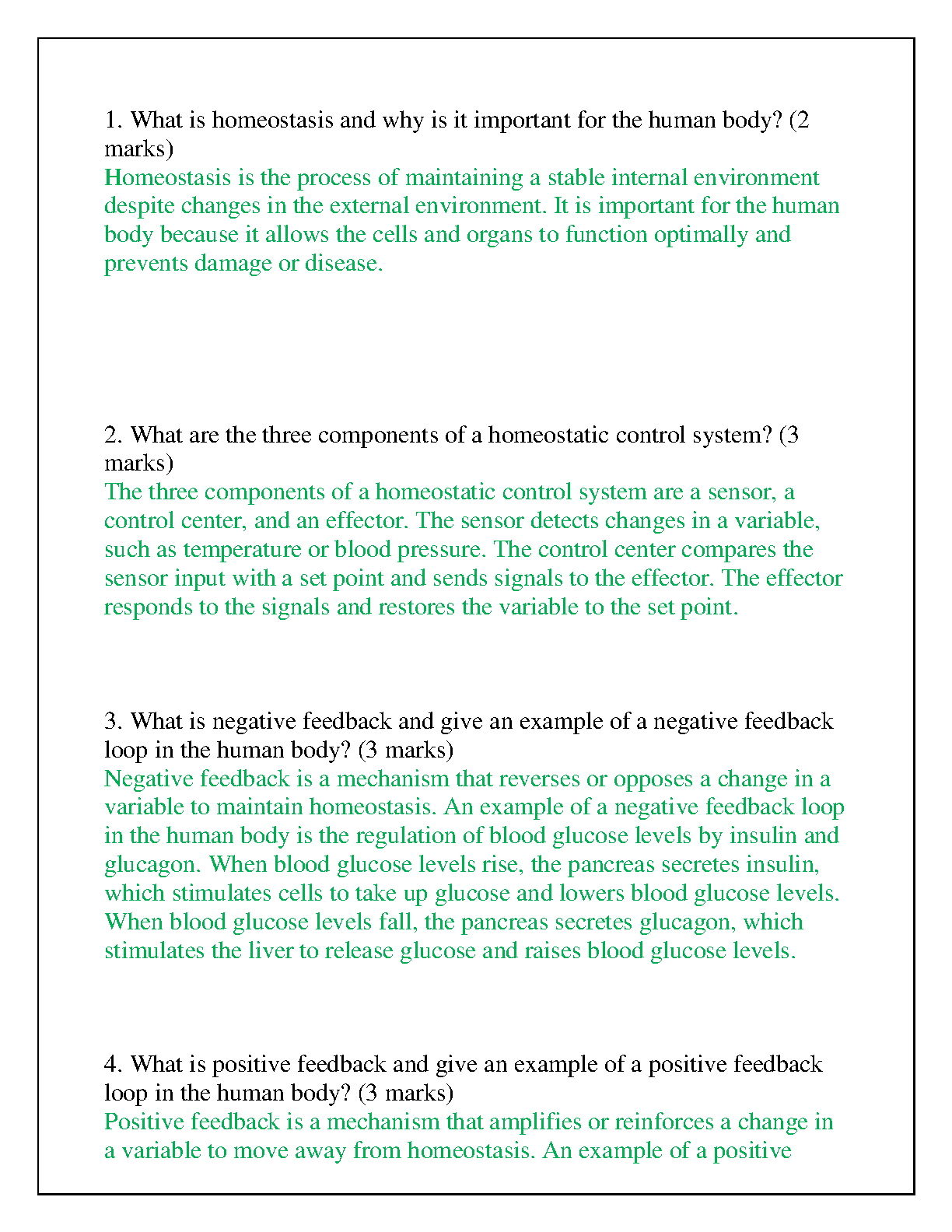 1. What is homeostasis and why is it important for the human body? (2 marks)
Homeostasis is the process of maintaining a stable internal environment despite changes in the external environment. It is important for the human body because it allows the cells and organs to function optimally and prevents damage or disease.

2. What are the three components of a homeostatic control system? (3 marks)
The three components of a homeostatic control system are a sensor, a control center, and an effector. The sensor detects changes in a variable, such as temperature or blood pressure. The control center compares the sensor input with a set point and sends signals to the effector. The effector responds to the signals and restores the variable to the set point.

3. What is negative feedback and give an example of a negative feedback loop in the human body? (3 marks)
Negative feedback is a mechanism that reverses or opposes a change in a variable to maintain homeostasis. An example of a negative feedback loop in the human body is the regulation of blood glucose levels by insulin and glucagon. When blood glucose levels rise, the pancreas secretes insulin, which stimulates cells to take up glucose and lowers blood glucose levels. When blood glucose levels fall, the pancreas secretes glucagon, which stimulates the liver to release glucose and raises blood glucose levels.

4. What is positive feedback and give an example of a positive feedback loop in the human body? (3 marks)
Positive feedback is a mechanism that amplifies or reinforces a change in a variable to move away from homeostasis. An example of a positive